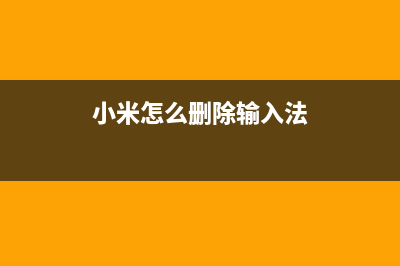 小米怎么删除输入法